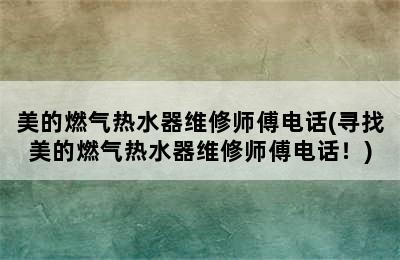 美的燃气热水器维修师傅电话(寻找美的燃气热水器维修师傅电话！)